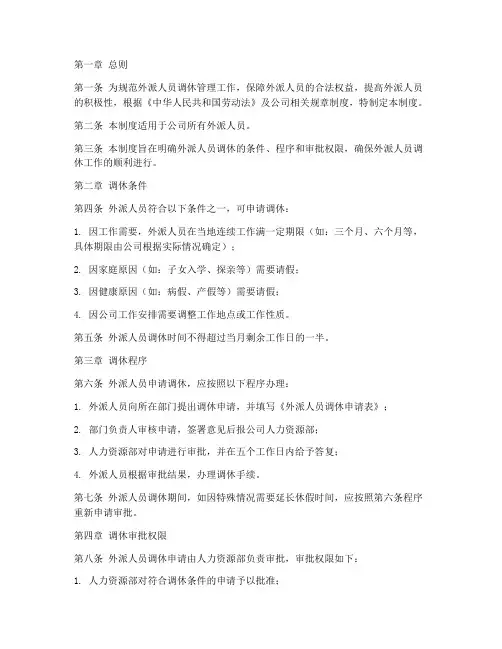 第一章 总则

第一条 为规范外派人员调休管理工作，保障外派人员的合法权益，提高外派人员的积极性，根据《中华人民共和国劳动法》及公司相关规章制度，特制定本制度。

第二条 本制度适用于公司所有外派人员。

第三条 本制度旨在明确外派人员调休的条件、程序和审批权限，确保外派人员调休工作的顺利进行。

第二章 调休条件

第四条 外派人员符合以下条件之一，可申请调休：

1. 因工作需要，外派人员在当地连续工作满一定期限（如：三个月、六个月等，具体期限由公司根据实际情况确定）；

2. 因家庭原因（如：子女入学、探亲等）需要请假；

3. 因健康原因（如：病假、产假等）需要请假；

4. 因公司工作安排需要调整工作地点或工作性质。

第五条 外派人员调休时间不得超过当月剩余工作日的一半。

第三章 调休程序

第六条 外派人员申请调休，应按照以下程序办理：

1. 外派人员向所在部门提出调休申请，并填写《外派人员调休申请表》；

2. 部门负责人审核申请，签署意见后报公司人力资源部；

3. 人力资源部对申请进行审批，并在五个工作日内给予答复；

4. 外派人员根据审批结果，办理调休手续。

第七条 外派人员调休期间，如因特殊情况需要延长休假时间，应按照第六条程序重新申请审批。

第四章 调休审批权限

第八条 外派人员调休申请由人力资源部负责审批，审批权限如下：

1. 人力资源部对符合调休条件的申请予以批准；